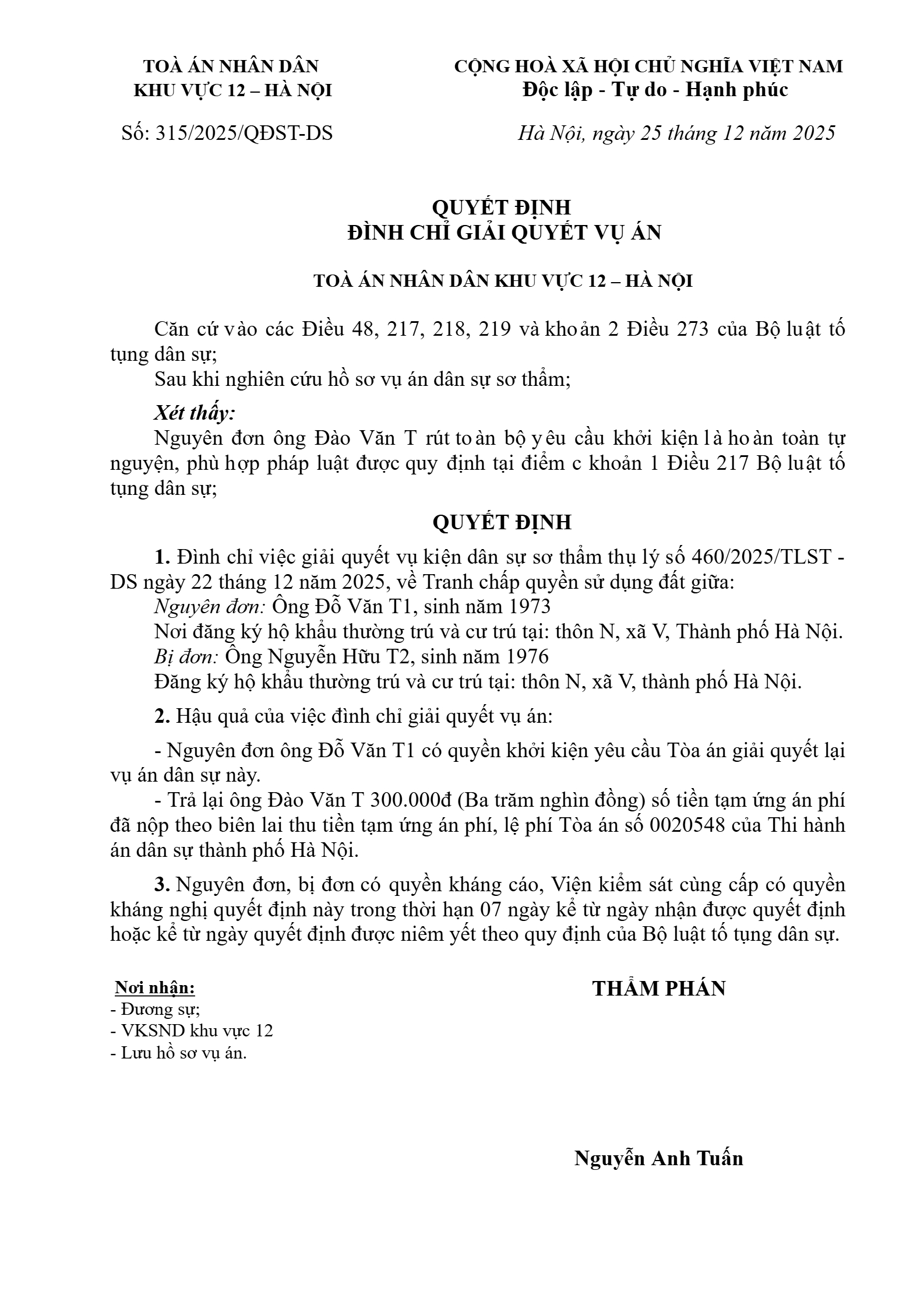 TOÀ ÁN NHÂN DÂN
KHU VỰC 12 – HÀ NỘI

Số: 315/2025/QĐST-DS

CỘNG HOÀ XÃ HỘI CHỦ NGHĨA VIỆT NAM
Độc lập - Tự do - Hạnh phúc

Hà Nội, ngày 25 tháng 12 năm 2025

QUYẾT ĐỊNH
ĐÌNH CHỈ GIẢI QUYẾT VỤ ÁN

TOÀ ÁN NHÂN DÂN KHU VỰC 12 – HÀ NỘI

Căn cứ vào các Điều 48, 217, 218, 219 và khoản 2 Điều 273 của Bộ luật tố tụng dân sự;

Sau khi nghiên cứu hồ sơ vụ án dân sự sơ thẩm;

Xét thấy:

Nguyên đơn ông Đào Văn T rút toàn bộ yêu cầu khởi kiện là hoàn toàn tự nguyện, phù hợp pháp luật được quy định tại điểm c khoản 1 Điều 217 Bộ luật tố tụng dân sự;

QUYẾT ĐỊNH

1. Đình chỉ việc giải quyết vụ kiện dân sự sơ thẩm thụ lý số 460/2025/TLST - DS ngày 22 tháng 12 năm 2025, về Tranh chấp quyền sử dụng đất giữa:

Nguyên đơn: Ông Đỗ Văn T1, sinh năm 1973

Nơi đăng ký hộ khẩu thường trú và cư trú tại: thôn N, xã V, Thành phố Hà Nội.

Bị đơn: Ông Nguyễn Hữu T2, sinh năm 1976

Đăng ký hộ khẩu thường trú và cư trú tại: thôn N, xã V, thành phố Hà Nội.

2. Hậu quả của việc đình chỉ giải quyết vụ án:

- Nguyên đơn ông Đỗ Văn T1 có quyền khởi kiện yêu cầu Tòa án giải quyết lại vụ án dân sự này.

- Trả lại ông Đào Văn T 300.000đ (Ba trăm nghìn đồng) số tiền tạm ứng án phí đã nộp theo biên lai thu tiền tạm ứng án phí, lệ phí Tòa án số 0020548 của Thi hành án dân sự thành phố Hà Nội.

3. Nguyên đơn, bị đơn có quyền kháng cáo, Viện kiểm sát cùng cấp có quyền kháng nghị quyết định này trong thời hạn 07 ngày kể từ ngày nhận được quyết định hoặc kể từ ngày quyết định được niêm yết theo quy định của Bộ luật tố tụng dân sự.

Nơi nhận:
- Đương sự;
- VKSND khu vực 12
- Lưu hồ sơ vụ án.

THẨM PHÁN

Nguyễn Anh Tuấn